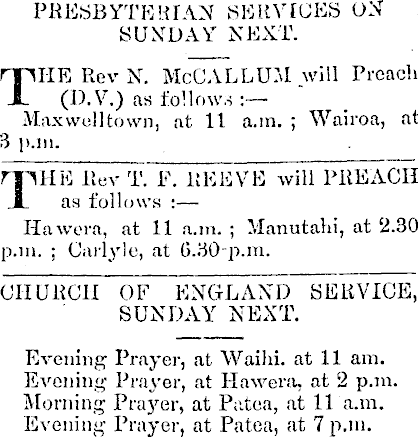 PRESBYTERIAN SERVICES ON SUNDAY NEXT.

THE Rev N. McCALLUM will Preach (D.V.) as follows :—
Maxwelltown, at 11 a.m. ; Wairoa, at 3 p.m.

THE Rev T. F. REEVE will PREACH as follows :—
Hawera, at 11 a.m. ; Manutahi, at 2.30 p.m. ; Carlyle, at 6.30 p.m.

CHURCH OF ENGLAND SERVICE, SUNDAY NEXT.

Evening Prayer, at Waihi. at 11 am.
Evening Prayer, at Hawera, at 2 p.m.
Morning Prayer, at Patea, at 11 a.m.
Evening Prayer, at Patea, at 7 p.m.